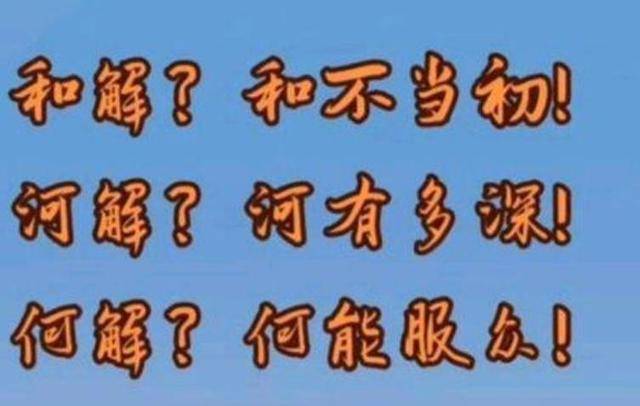 和解？和不当初！
河解？河有多深！
何解？何能服众！